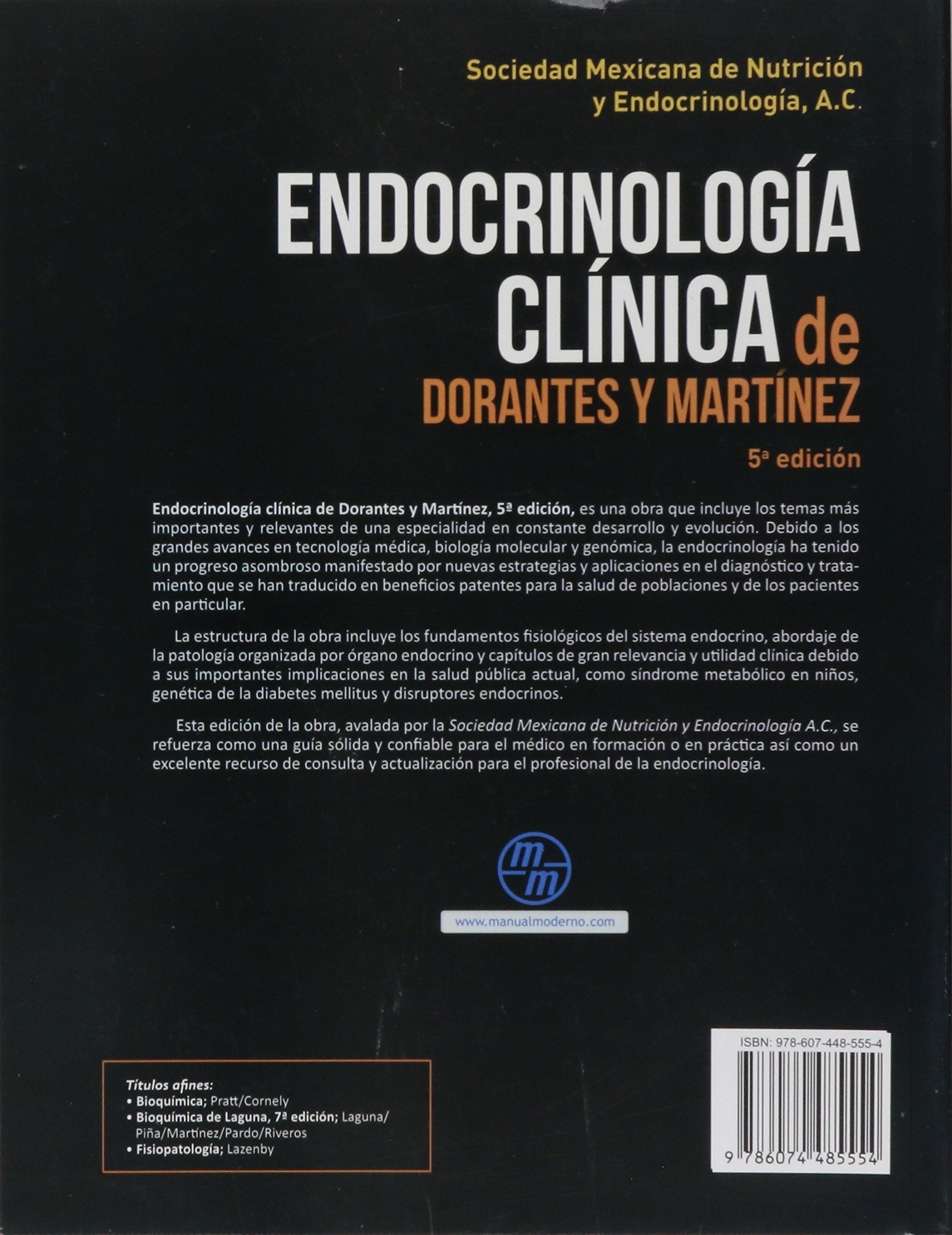 Sociedad Mexicana de Nutrición y Endocrinología, A.C.

ENDOCRINOLOGÍA CLÍNICA de DORANTES Y MARTÍNEZ

5ª edición

Endocrinología clínica de Dorantes y Martínez, 5ª edición, es una obra que incluye los temas más importantes y relevantes de una especialidad en constante desarrollo y evolución. Debido a los grandes avances en tecnología médica, biología molecular y genómica, la endocrinología ha tenido un progreso asombroso manifestado por nuevas estrategias y aplicaciones en el diagnóstico y tratamiento que se han traducido en beneficios patentes para la salud de poblaciones y de los pacientes en particular.

La estructura de la obra incluye los fundamentos fisiológicos del sistema endocrino, abordaje de la patología organizada por órgano endocrino y capítulos de gran relevancia y utilidad clínica debido a sus importantes implicaciones en la salud pública actual, como síndrome metabólico en niños, genética de la diabetes mellitus y disruptores endocrinos.

Esta edición de la obra, avalada por la Sociedad Mexicana de Nutrición y Endocrinología A.C., se refuerza como una guía sólida y confiable para el médico en formación o en práctica así como un excelente recurso de consulta y actualización para el profesional de la endocrinología.

mm

www.manualmoderno.com

Títulos afines:
• Bioquímica; Pratt/Cornely
• Bioquímica de Laguna, 7ª edición; Laguna/Piña/Martínez/Pardo/Riveros
• Fisiopatología; Lazenby

ISBN: 978-607-448-555-4

9 786074 485554